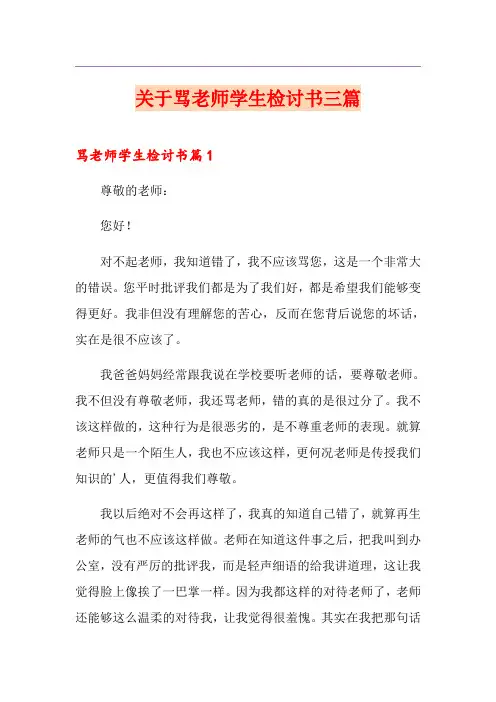 关于骂老师学生检讨书三篇

骂老师学生检讨书篇1

尊敬的老师：

您好！

对不起老师，我知道错了，我不应该骂您，这是一个非常大的错误。您平时批评我们都是为了我们好，都是希望我们能够变得更好。我非但没有理解您的苦心，反而在您背后说您的坏话，实在是很不应该了。

我爸爸妈妈经常跟我说在学校要听老师的话，要尊敬老师。我不但没有尊敬老师，我还骂老师，错的真的是很过分了。我不该这样做的，这种行为是很恶劣的，是不尊重老师的表现。就算老师只是一个陌生人，我也不应该这样，更何况老师是传授我们知识的'人，更值得我们尊敬。

我以后绝对不会再这样了，我真的知道自己错了，就算再生老师的气也不应该这样做。老师在知道这件事之后，把我叫到办公室，没有严厉的批评我，而是轻声细语的给我讲道理，这让我觉得脸上像挨了一巴掌一样。因为我都这样的对待老师了，老师还能够这么温柔的对待我，让我觉得很羞愧。其实在我把那句话